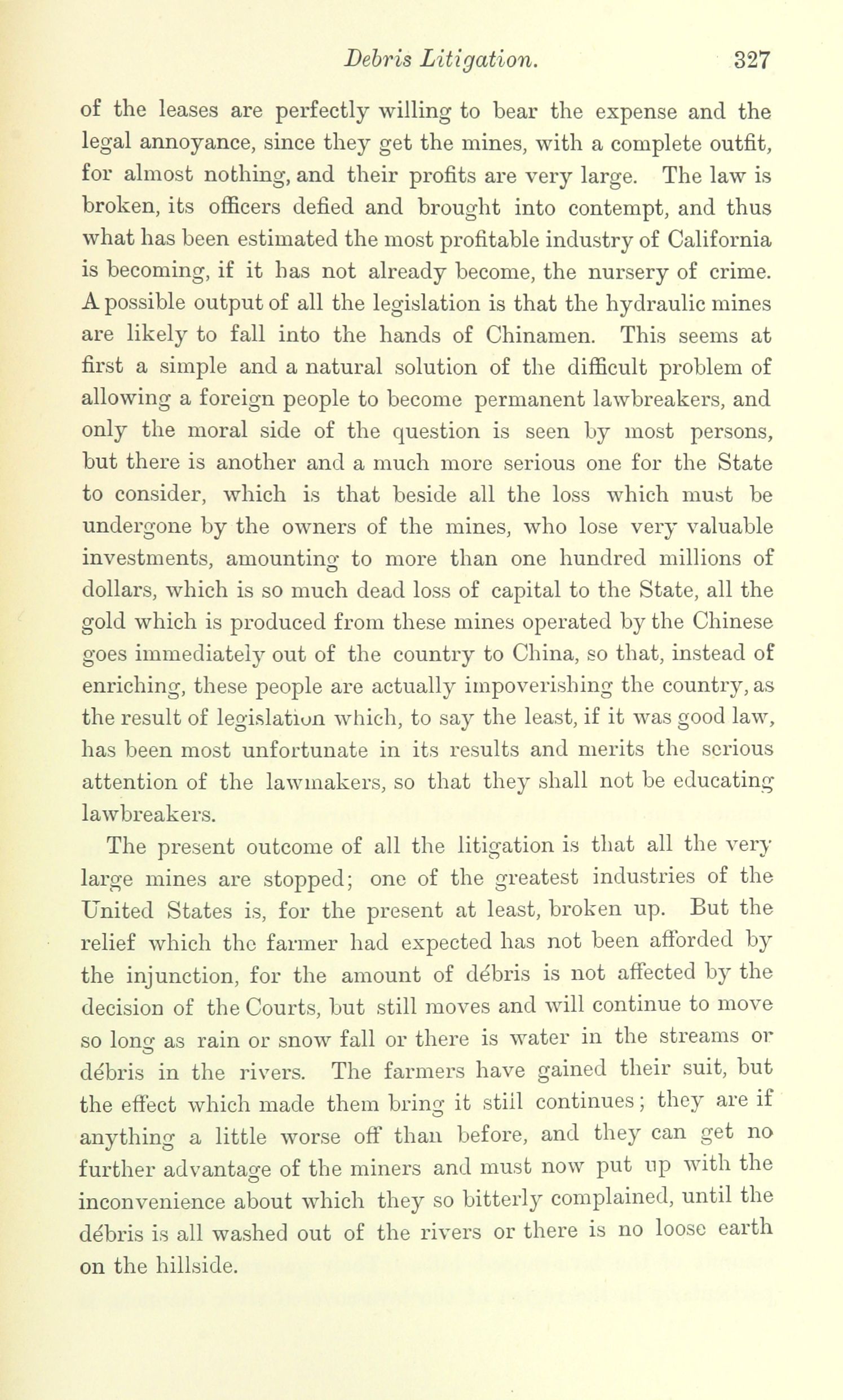 Debris Litigation. 327

of the leases are perfectly willing to bear the expense and the legal annoyance, since they get the mines, with a complete outfit, for almost nothing, and their profits are very large. The law is broken, its officers defied and brought into contempt, and thus what has been estimated the most profitable industry of California is becoming, if it has not already become, the nursery of crime. A possible output of all the legislation is that the hydraulic mines are likely to fall into the hands of Chinamen. This seems at first a simple and a natural solution of the difficult problem of allowing a foreign people to become permanent lawbreakers, and only the moral side of the question is seen by most persons, but there is another and a much more serious one for the State to consider, which is that beside all the loss which must be undergone by the owners of the mines, who lose very valuable investments, amounting to more than one hundred millions of dollars, which is so much dead loss of capital to the State, all the gold which is produced from these mines operated by the Chinese goes immediately out of the country to China, so that, instead of enriching, these people are actually impoverishing the country, as the result of legislation which, to say the least, if it was good law, has been most unfortunate in its results and merits the serious attention of the lawmakers, so that they shall not be educating lawbreakers.

The present outcome of all the litigation is that all the very large mines are stopped; one of the greatest industries of the United States is, for the present at least, broken up. But the relief which the farmer had expected has not been afforded by the injunction, for the amount of débris is not affected by the decision of the Courts, but still moves and will continue to move so long as rain or snow fall or there is water in the streams or débris in the rivers. The farmers have gained their suit, but the effect which made them bring it still continues; they are if anything a little worse off than before, and they can get no further advantage of the miners and must now put up with the inconvenience about which they so bitterly complained, until the débris is all washed out of the rivers or there is no loose earth on the hillside.